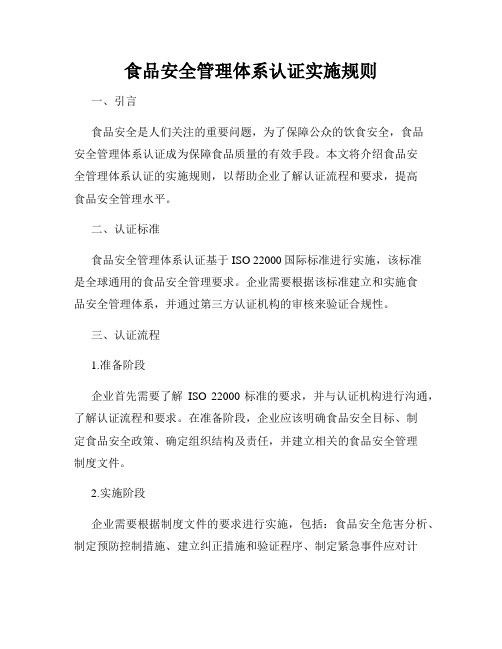 食品安全管理体系认证实施规则

一、引言

食品安全是人们关注的重要问题，为了保障公众的饮食安全，食品安全管理体系认证成为保障食品质量的有效手段。本文将介绍食品安全管理体系认证的实施规则，以帮助企业了解认证流程和要求，提高食品安全管理水平。

二、认证标准

食品安全管理体系认证基于 ISO 22000 国际标准进行实施，该标准是全球通用的食品安全管理要求。企业需要根据该标准建立和实施食品安全管理体系，并通过第三方认证机构的审核来验证合规性。

三、认证流程

1.准备阶段

企业首先需要了解 ISO 22000 标准的要求，并与认证机构进行沟通，了解认证流程和要求。在准备阶段，企业应该明确食品安全目标、制定食品安全政策、确定组织结构及责任，并建立相关的食品安全管理制度文件。

2.实施阶段

企业需要根据制度文件的要求进行实施，包括：食品安全危害分析、制定预防控制措施、建立纠正措施和验证程序、制定紧急事件应对计